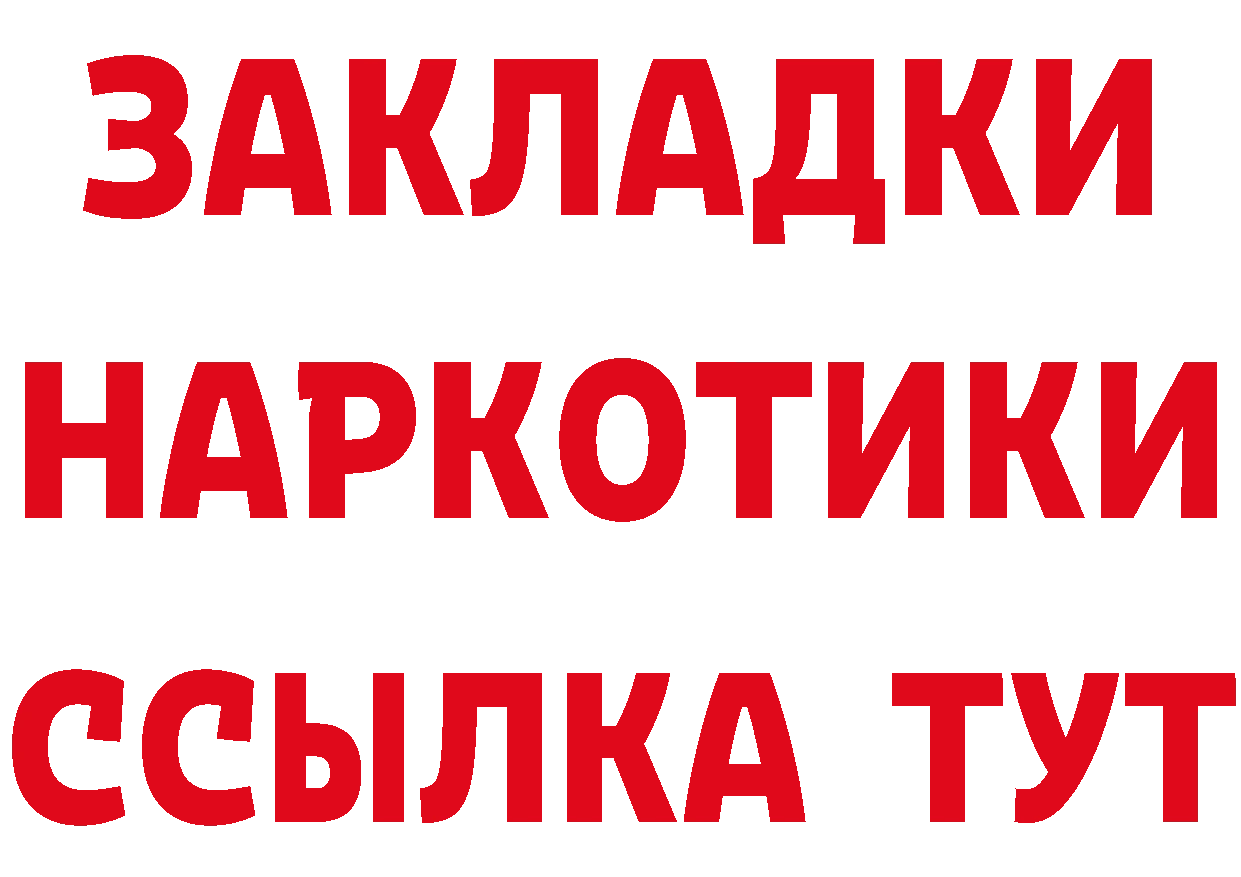 ЗАКЛАДКИ
НАРКОТИКИ
ССЫЛКА ТУТ